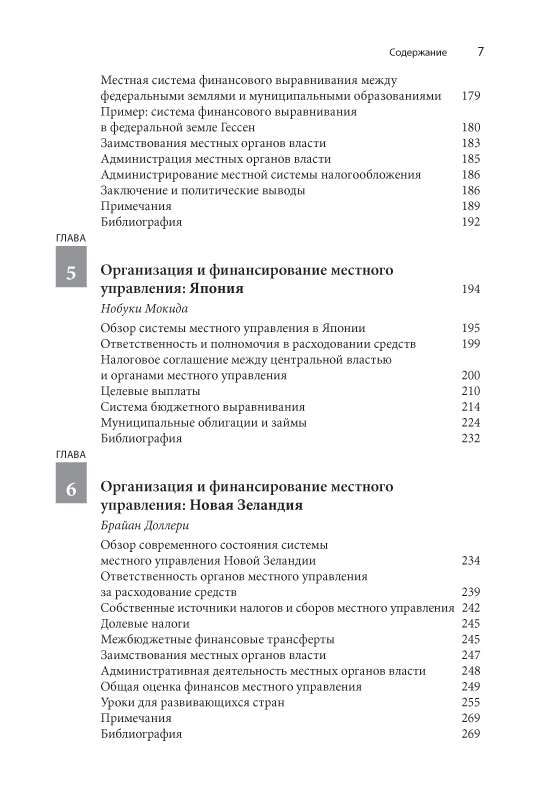 Содержание 7

Местная система финансового выравнивания между федеральными землями и муниципальными образованиями 179
Пример: система финансового выравнивания в федеральной земле Гессен 180
Заимствования местных органов власти 183
Администрация местных органов власти 185
Администрирование местной системы налогообложения 186
Заключение и политические выводы 186
Примечания 189
Библиография 192

ГЛАВА
5
Организация и финансирование местного управления: Япония 194
Нобуки Мокида
Обзор системы местного управления в Японии 195
Ответственность и полномочия в расходовании средств 199
Налоговое соглашение между центральной властью и органами местного управления 200
Целевые выплаты 210
Система бюджетного выравнивания 214
Муниципальные облигации и займы 224
Библиография 232

ГЛАВА
6
Организация и финансирование местного управления: Новая Зеландия
Брайан Доллери
Обзор современного состояния системы местного управления Новой Зеландии 234
Ответственность органов местного управления за расходование средств 239
Собственные источники налогов и сборов местного управления 242
Долевые налоги 245
Межбюджетные финансовые трансферты 245
Заимствования местных органов власти 247
Административная деятельность местных органов власти 248
Общая оценка финансов местного управления 249
Уроки для развивающихся стран 255
Примечания 269
Библиография 269